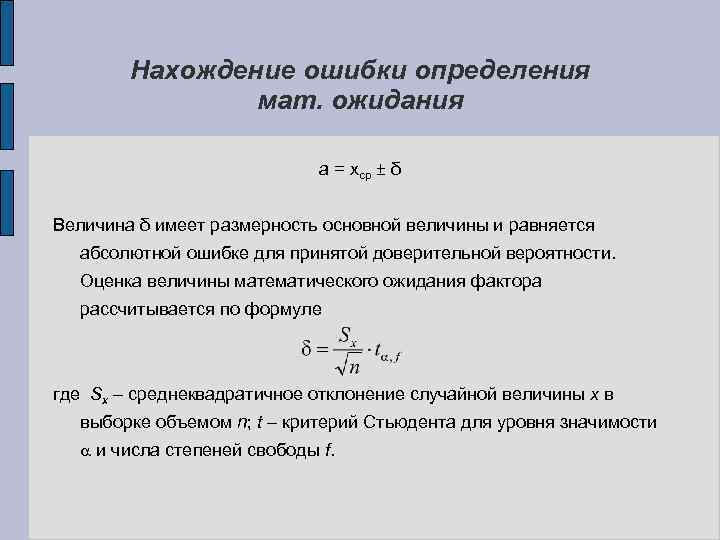 Нахождение ошибки определения мат. ожидания

$a = x_{ср} \pm \delta$

Величина δ имеет размерность основной величины и равняется абсолютной ошибке для принятой доверительной вероятности. Оценка величины математического ожидания фактора рассчитывается по формуле

$\delta = \frac{S_x}{\sqrt{n}} \cdot t_{\alpha, f}$

где $S_x$ – среднеквадратичное отклонение случайной величины $x$ в выборке объемом $n$; $t$ – критерий Стьюдента для уровня значимости $\alpha$ и числа степеней свободы $f$.